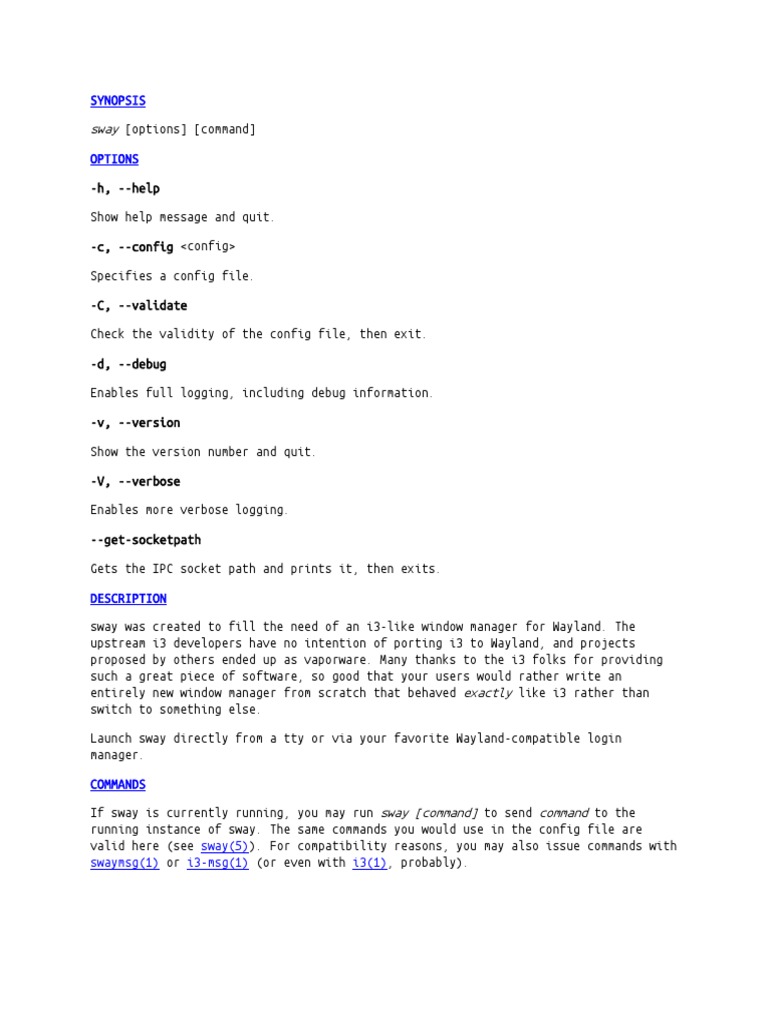 SYNOPSIS

sway [options] [command]

OPTIONS

-h, --help

Show help message and quit.

-c, --config <config>

Specifies a config file.

-C, --validate

Check the validity of the config file, then exit.

-d, --debug

Enables full logging, including debug information.

-v, --version

Show the version number and quit.

-V, --verbose

Enables more verbose logging.

--get-socketpath

Gets the IPC socket path and prints it, then exits.

DESCRIPTION

sway was created to fill the need of an i3-like window manager for Wayland. The upstream i3 developers have no intention of porting i3 to Wayland, and projects proposed by others ended up as vaporware. Many thanks to the i3 folks for providing such a great piece of software, so good that your users would rather write an entirely new window manager from scratch that behaved exactly like i3 rather than switch to something else.

Launch sway directly from a tty or via your favorite Wayland-compatible login manager.

COMMANDS

If sway is currently running, you may run sway [command] to send command to the running instance of sway. The same commands you would use in the config file are valid here (see sway(5)). For compatibility reasons, you may also issue commands with swaymsg(1) or i3-msg(1) (or even with i3(1), probably).